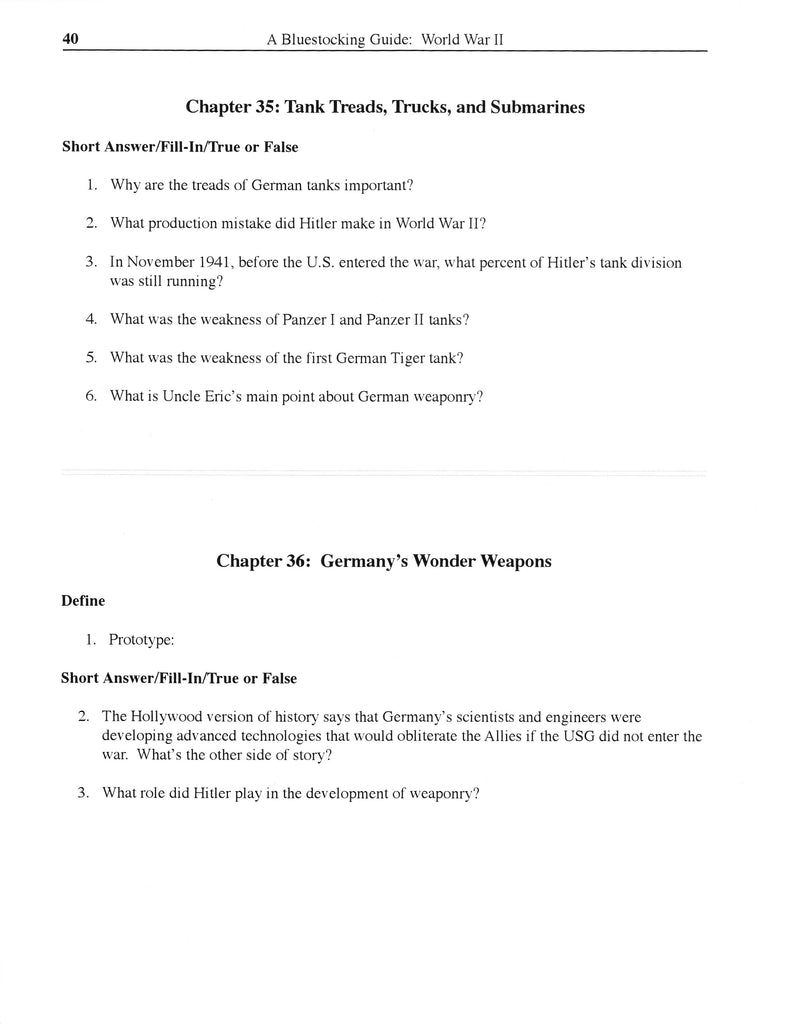 40 A Bluestocking Guide: World War II

Chapter 35: Tank Treads, Trucks, and Submarines

Short Answer/Fill-In/True or False

1. Why are the treads of German tanks important?

2. What production mistake did Hitler make in World War II?

3. In November 1941, before the U.S. entered the war, what percent of Hitler's tank division was still running?

4. What was the weakness of Panzer I and Panzer II tanks?

5. What was the weakness of the first German Tiger tank?

6. What is Uncle Eric's main point about German weaponry?

Chapter 36: Germany's Wonder Weapons

Define

1. Prototype:

Short Answer/Fill-In/True or False

2. The Hollywood version of history says that Germany's scientists and engineers were developing advanced technologies that would obliterate the Allies if the USG did not enter the war. What's the other side of story?

3. What role did Hitler play in the development of weaponry?